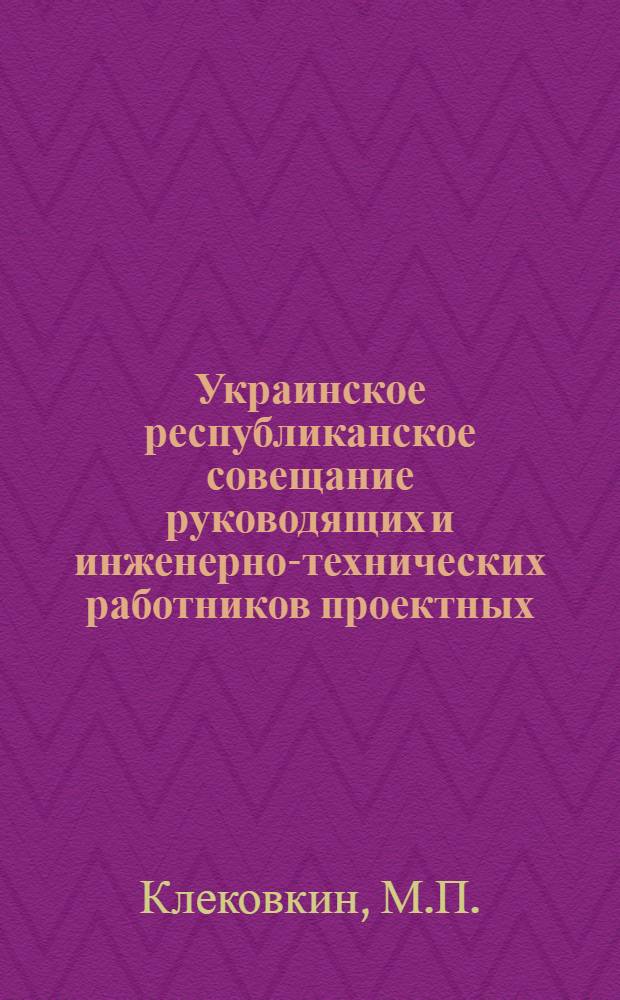 Украинское республиканское совещание руководящих и инженерно-технических работников проектных

Клековкин, М.П.